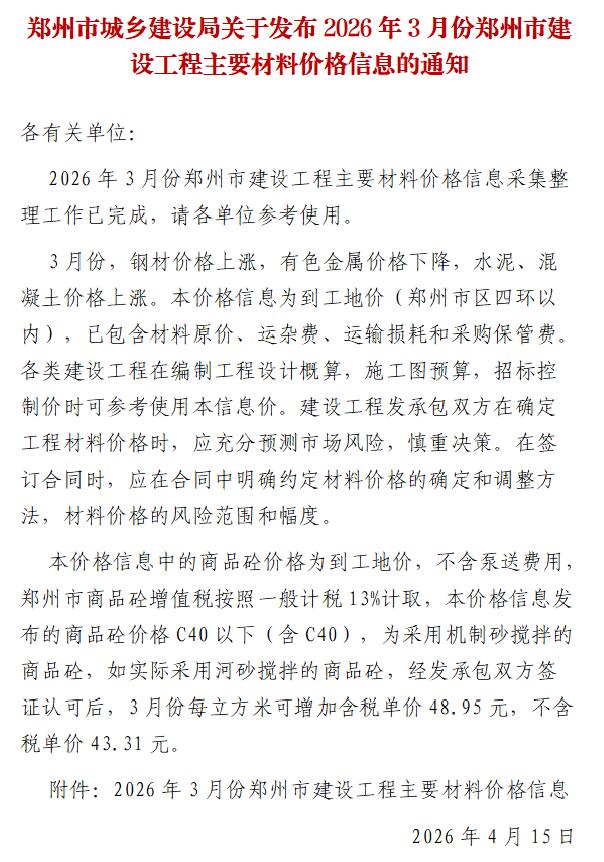 郑州市城乡建设局关于发布 2026 年 3 月份郑州市建设工程主要材料价格信息的通知

各有关单位:

2026 年 3 月份郑州市建设工程主要材料价格信息采集整理工作已完成，请各单位参考使用。

3 月份，钢材价格上涨，有色金属价格下降，水泥、混凝土价格上涨。本价格信息为到工地价（郑州市区四环以内），已包含材料原价、运杂费、运输损耗和采购保管费。各类建设工程在编制工程设计概算，施工图预算，招标控制价时可参考使用本信息价。建设工程发承包双方在确定工程材料价格时，应充分预测市场风险，慎重决策。在签订合同时，应在合同中明确约定材料价格的确定和调整方法，材料价格的风险范围和幅度。

本价格信息中的商品砼价格为到工地价，不含泵送费用，郑州市商品砼增值税按照一般计税 13%计取，本价格信息发布的商品砼价格 C40 以下（含 C40），为采用机制砂搅拌的商品砼，如实际采用河砂搅拌的商品砼，经发承包双方签证认可后，3 月份每立方米可增加含税单价 48.95 元，不含税单价 43.31 元。

附件：2026 年 3 月份郑州市建设工程主要材料价格信息

2026 年 4 月 15 日